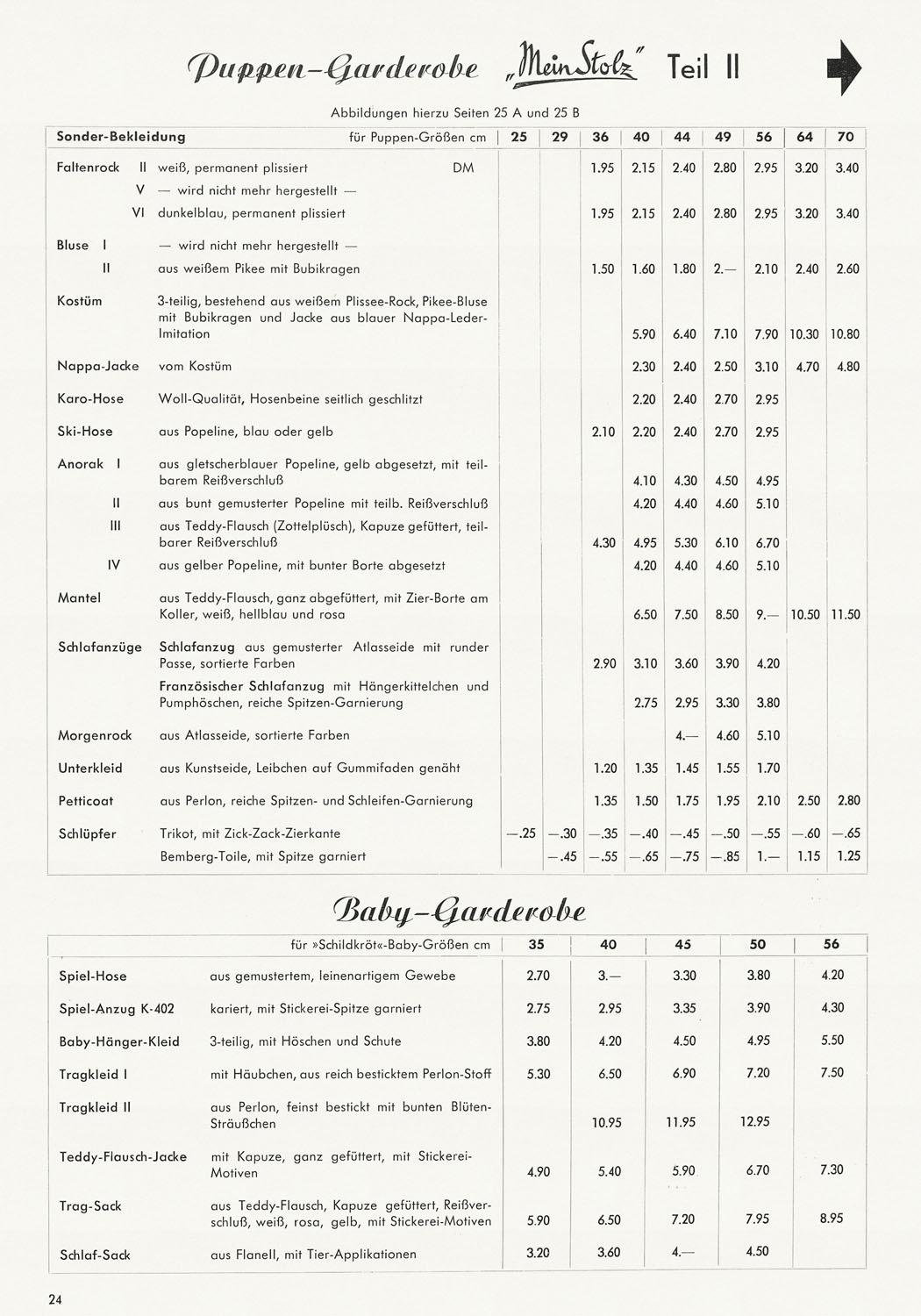 Puppen-Garderobe „Mein Stolz" Teil II

Abbildungen hierzu Seiten 25 A und 25 B

| Sonder-Bekleidung | für Puppen-Größen cm | 25 | 29 | 36 | 40 | 44 | 49 | 56 | 64 | 70 |
|---|---|---|---|---|---|---|---|---|---|---|
| Faltenrock II | weiß, permanent plissiert DM | | | 1.95 | 2.15 | 2.40 | 2.80 | 2.95 | 3.20 | 3.40 |
| V | — wird nicht mehr hergestellt — | | | | | | | | | |
| VI | dunkelblau, permanent plissiert | | | 1.95 | 2.15 | 2.40 | 2.80 | 2.95 | 3.20 | 3.40 |
| Bluse I | — wird nicht mehr hergestellt — | | | | | | | | | |
| II | aus weißem Pikee mit Bubikragen | | | 1.50 | 1.60 | 1.80 | 2.— | 2.10 | 2.40 | 2.60 |
| Kostüm | 3-teilig, bestehend aus weißem Plissee-Rock, Pikee-Bluse mit Bubikragen und Jacke aus blauer Nappa-Leder-Imitation | | | | 5.90 | 6.40 | 7.10 | 7.90 | 10.30 | 10.80 |
| Nappa-Jacke | vom Kostüm | | | | 2.30 | 2.40 | 2.50 | 3.10 | 4.70 | 4.80 |
| Karo-Hose | Woll-Qualität, Hosenbeine seitlich geschlitzt | | | | 2.20 | 2.40 | 2.70 | 2.95 | | |
| Ski-Hose | aus Popeline, blau oder gelb | | | 2.10 | 2.20 | 2.40 | 2.70 | 2.95 | | |
| Anorak I | aus gletscherblauer Popeline, gelb abgesetzt, mit teilbarem Reißverschluß | | | | 4.10 | 4.30 | 4.50 | 4.95 | | |
| II | aus bunt gemusterter Popeline mit teilb. Reißverschluß | | | | 4.20 | 4.40 | 4.60 | 5.10 | | |
| III | aus Teddy-Flausch (Zottelplüsch), Kapuze gefüttert, teilbarer Reißverschluß | | | 4.30 | 4.95 | 5.30 | 6.10 | 6.70 | | |
| IV | aus gelber Popeline, mit bunter Borte abgesetzt | | | | 4.20 | 4.40 | 4.60 | 5.10 | | |
| Mantel | aus Teddy-Flausch, ganz abgefüttert, mit Zier-Borte am Koller, weiß, hellblau und rosa | | | | 6.50 | 7.50 | 8.50 | 9.— | 10.50 | 11.50 |
| Schlafanzüge | Schlafanzug aus gemusterter Atlasseide mit runder Passe, sortierte Farben | | | 2.90 | 3.10 | 3.60 | 3.90 | 4.20 | | |
| | Französischer Schlafanzug mit Hängerkittelchen und Pumphöschen, reiche Spitzen-Garnierung | | | | 2.75 | 2.95 | 3.30 | 3.80 | | |
| Morgenrock | aus Atlasseide, sortierte Farben | | | | | 4.— | 4.60 | 5.10 | | |
| Unterkleid | aus Kunstseide, Leibchen auf Gummifaden genäht | | | 1.20 | 1.35 | 1.45 | 1.55 | 1.70 | | |
| Petticoat | aus Perlon, reiche Spitzen- und Schleifen-Garnierung | | | 1.35 | 1.50 | 1.75 | 1.95 | 2.10 | 2.50 | 2.80 |
| Schlüpfer | Trikot, mit Zick-Zack-Zierkante | —.25 | —.30 | —.35 | —.40 | —.45 | —.50 | —.55 | —.60 | —.65 |
| | Bemberg-Toile, mit Spitze garniert | | —.45 | —.55 | —.65 | —.75 | —.85 | 1.— | 1.15 | 1.25 |

Baby-Garderobe

| | für »Schildkröt«-Baby-Größen cm | 35 | 40 | 45 | 50 | 56 |
|---|---|---|---|---|---|---|
| Spiel-Hose | aus gemustertem, leinenartigem Gewebe | 2.70 | 3.— | 3.30 | 3.80 | 4.20 |
| Spiel-Anzug K-402 | kariert, mit Stickerei-Spitze garniert | 2.75 | 2.95 | 3.35 | 3.90 | 4.30 |
| Baby-Hänger-Kleid | 3-teilig, mit Höschen und Schute | 3.80 | 4.20 | 4.50 | 4.95 | 5.50 |
| Tragkleid I | mit Häubchen, aus reich besticktem Perlon-Stoff | 5.30 | 6.50 | 6.90 | 7.20 | 7.50 |
| Tragkleid II | aus Perlon, feinst bestickt mit bunten Blüten-Sträußchen | | 10.95 | 11.95 | 12.95 | |
| Teddy-Flausch-Jacke | mit Kapuze, ganz gefüttert, mit Stickerei-Motiven | 4.90 | 5.40 | 5.90 | 6.70 | 7.30 |
| Trag-Sack | aus Teddy-Flausch, Kapuze gefüttert, Reißverschluß, weiß, rosa, gelb, mit Stickerei-Motiven | 5.90 | 6.50 | 7.20 | 7.95 | 8.95 |
| Schlaf-Sack | aus Flanell, mit Tier-Applikationen | 3.20 | 3.60 | 4.— | 4.50 | |

24